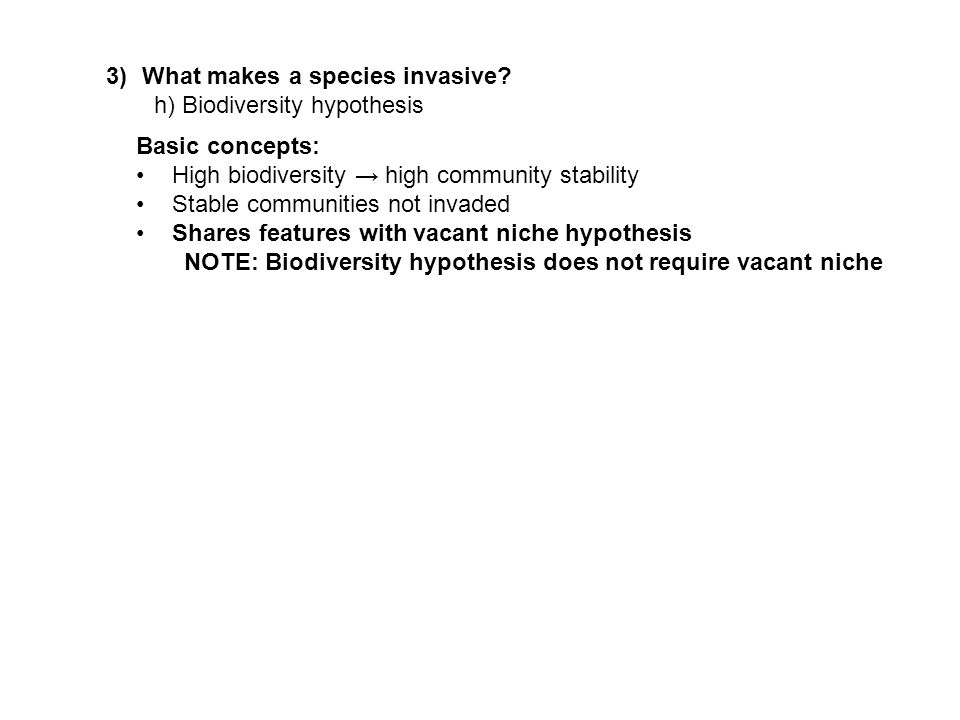 3) What makes a species invasive?
h) Biodiversity hypothesis

Basic concepts:
• High biodiversity → high community stability
• Stable communities not invaded
• Shares features with vacant niche hypothesis
NOTE: Biodiversity hypothesis does not require vacant niche